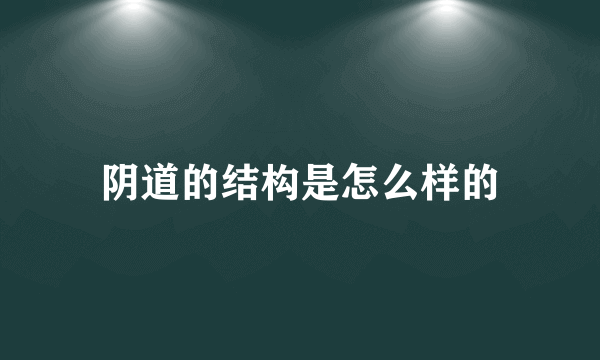 阴道的结构是怎么样的